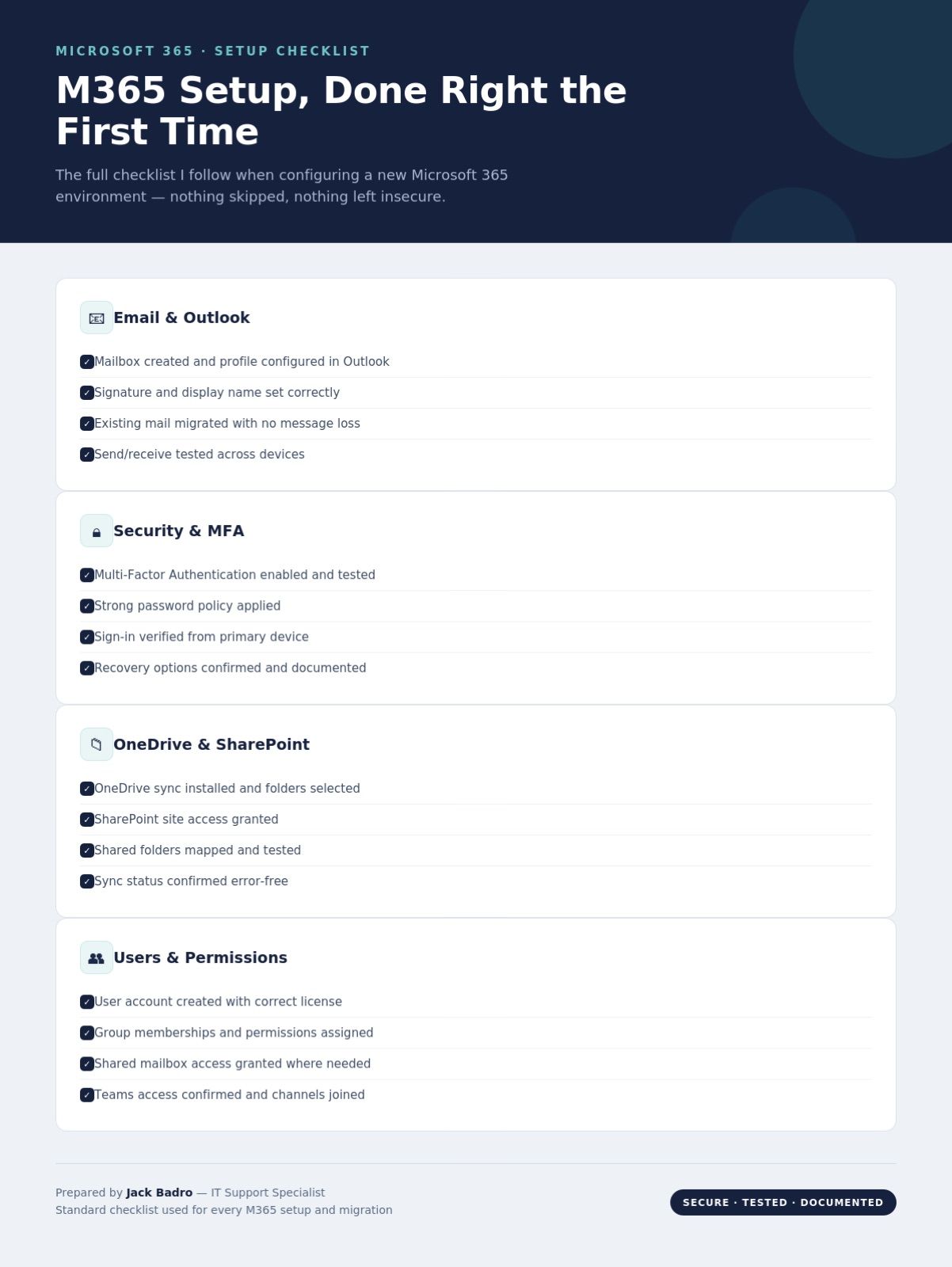 MICROSOFT 365 · SETUP CHECKLIST

M365 Setup, Done Right the First Time

The full checklist I follow when configuring a new Microsoft 365 environment — nothing skipped, nothing left insecure.

Email & Outlook

☑ Mailbox created and profile configured in Outlook
☑ Signature and display name set correctly
☑ Existing mail migrated with no message loss
☑ Send/receive tested across devices

Security & MFA

☑ Multi-Factor Authentication enabled and tested
☑ Strong password policy applied
☑ Sign-in verified from primary device
☑ Recovery options confirmed and documented

OneDrive & SharePoint

☑ OneDrive sync installed and folders selected
☑ SharePoint site access granted
☑ Shared folders mapped and tested
☑ Sync status confirmed error-free

Users & Permissions

☑ User account created with correct license
☑ Group memberships and permissions assigned
☑ Shared mailbox access granted where needed
☑ Teams access confirmed and channels joined

Prepared by Jack Badro — IT Support Specialist
Standard checklist used for every M365 setup and migration

SECURE · TESTED · DOCUMENTED